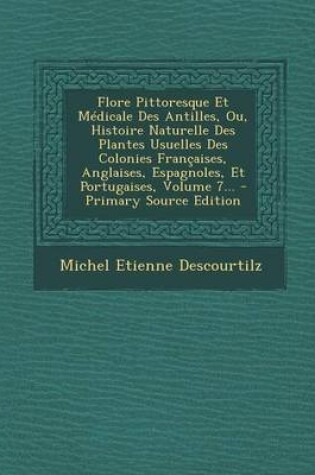 Flore Pittoresque Et Médicale Des Antilles, Ou, Histoire Naturelle Des Plantes Usuelles Des Colonies Françaises, Anglaises, Espagnoles, Et Portugaises, Volume 7... - Primary Source Edition

Michel Etienne Descourtilz